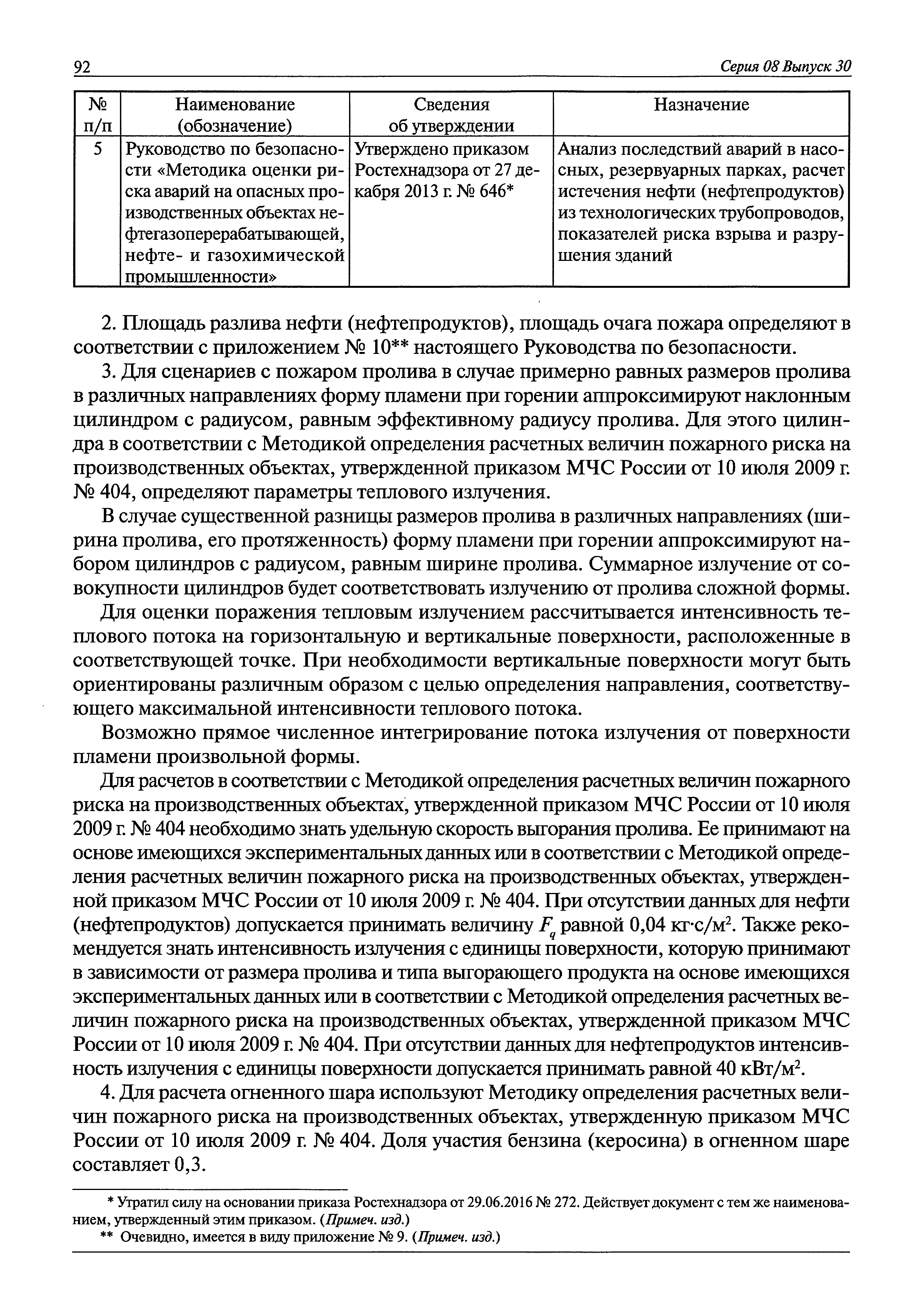 92 Серия 08 Выпуск 30

| № п/п | Наименование (обозначение) | Сведения об утверждении | Назначение |
|---|---|---|---|
| 5 | Руководство по безопасности «Методика оценки риска аварий на опасных производственных объектах нефтегазоперерабатывающей, нефте- и газохимической промышленности» | Утверждено приказом Ростехнадзора от 27 декабря 2013 г. № 646* | Анализ последствий аварий в насосных, резервуарных парках, расчет истечения нефти (нефтепродуктов) из технологических трубопроводов, показателей риска взрыва и разрушения зданий |

2. Площадь разлива нефти (нефтепродуктов), площадь очага пожара определяют в соответствии с приложением № 10** настоящего Руководства по безопасности.

3. Для сценариев с пожаром пролива в случае примерно равных размеров пролива в различных направлениях форму пламени при горении аппроксимируют наклонным цилиндром с радиусом, равным эффективному радиусу пролива. Для этого цилиндра в соответствии с Методикой определения расчетных величин пожарного риска на производственных объектах, утвержденной приказом МЧС России от 10 июля 2009 г. № 404, определяют параметры теплового излучения.

В случае существенной разницы размеров пролива в различных направлениях (ширина пролива, его протяженность) форму пламени при горении аппроксимируют набором цилиндров с радиусом, равным ширине пролива. Суммарное излучение от совокупности цилиндров будет соответствовать излучению от пролива сложной формы.

Для оценки поражения тепловым излучением рассчитывается интенсивность теплового потока на горизонтальную и вертикальные поверхности, расположенные в соответствующей точке. При необходимости вертикальные поверхности могут быть ориентированы различным образом с целью определения направления, соответствующего максимальной интенсивности теплового потока.

Возможно прямое численное интегрирование потока излучения от поверхности пламени произвольной формы.

Для расчетов в соответствии с Методикой определения расчетных величин пожарного риска на производственных объектах, утвержденной приказом МЧС России от 10 июля 2009 г. № 404 необходимо знать удельную скорость выгорания пролива. Ее принимают на основе имеющихся экспериментальных данных или в соответствии с Методикой определения расчетных величин пожарного риска на производственных объектах, утвержденной приказом МЧС России от 10 июля 2009 г. № 404. При отсутствии данных для нефти (нефтепродуктов) допускается принимать величину $F_q$ равной 0,04 кг·с/м$^2$. Также рекомендуется знать интенсивность излучения с единицы поверхности, которую принимают в зависимости от размера пролива и типа выгорающего продукта на основе имеющихся экспериментальных данных или в соответствии с Методикой определения расчетных величин пожарного риска на производственных объектах, утвержденной приказом МЧС России от 10 июля 2009 г. № 404. При отсутствии данных для нефтепродуктов интенсивность излучения с единицы поверхности допускается принимать равной 40 кВт/м$^2$.

4. Для расчета огненного шара используют Методику определения расчетных величин пожарного риска на производственных объектах, утвержденную приказом МЧС России от 10 июля 2009 г. № 404. Доля участия бензина (керосина) в огненном шаре составляет 0,3.

* Утратил силу на основании приказа Ростехнадзора от 29.06.2016 № 272. Действует документ с тем же наименованием, утвержденный этим приказом. (Примеч. изд.)
** Очевидно, имеется в виду приложение № 9. (Примеч. изд.)